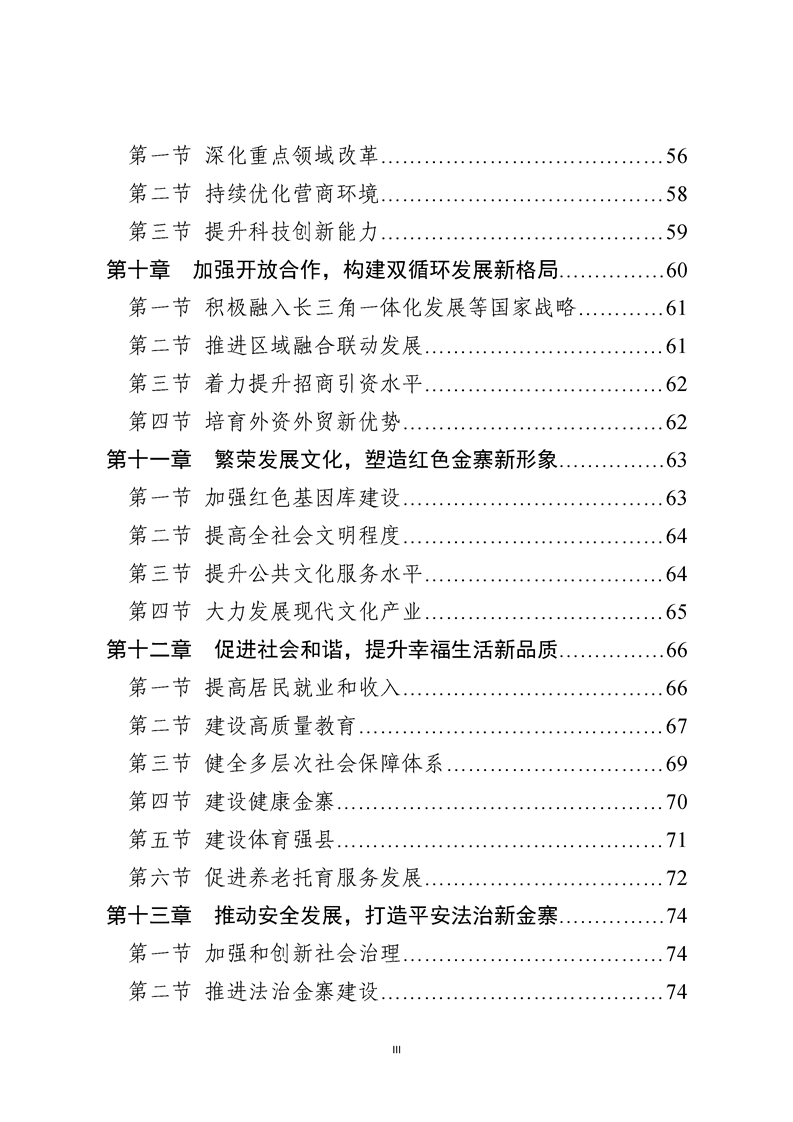 第一节 深化重点领域改革 56
第二节 持续优化营商环境 58
第三节 提升科技创新能力 59
第十章 加强开放合作，构建双循环发展新格局 60
第一节 积极融入长三角一体化发展等国家战略 61
第二节 推进区域融合联动发展 61
第三节 着力提升招商引资水平 62
第四节 培育外资外贸新优势 62
第十一章 繁荣发展文化，塑造红色金寨新形象 63
第一节 加强红色基因库建设 63
第二节 提高全社会文明程度 64
第三节 提升公共文化服务水平 64
第四节 大力发展现代文化产业 65
第十二章 促进社会和谐，提升幸福生活新品质 66
第一节 提高居民就业和收入 66
第二节 建设高质量教育 67
第三节 健全多层次社会保障体系 69
第四节 建设健康金寨 70
第五节 建设体育强县 71
第六节 促进养老托育服务发展 72
第十三章 推动安全发展，打造平安法治新金寨 74
第一节 加强和创新社会治理 74
第二节 推进法治金寨建设 74

III